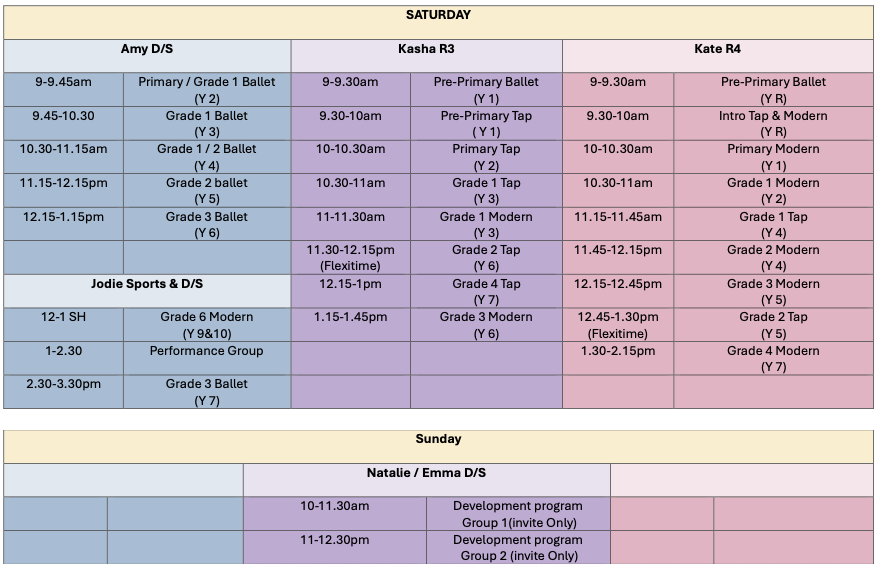 | SATURDAY | | | | | |
|---|---|---|---|---|---|
| Amy D/S | | Kasha R3 | | Kate R4 | |
| 9-9.45am | Primary / Grade 1 Ballet (Y 2) | 9-9.30am | Pre-Primary Ballet (Y 1) | 9-9.30am | Pre-Primary Ballet (Y R) |
| 9.45-10.30 | Grade 1 Ballet (Y 3) | 9.30-10am | Pre-Primary Tap ( Y 1) | 9.30-10am | Intro Tap & Modern (Y R) |
| 10.30-11.15am | Grade 1 / 2 Ballet (Y 4) | 10-10.30am | Primary Tap (Y 2) | 10-10.30am | Primary Modern (Y 1) |
| 11.15-12.15pm | Grade 2 ballet (Y 5) | 10.30-11am | Grade 1 Tap (Y 3) | 10.30-11am | Grade 1 Modern (Y 2) |
| 12.15-1.15pm | Grade 3 Ballet (Y 6) | 11-11.30am | Grade 1 Modern (Y 3) | 11.15-11.45am | Grade 1 Tap (Y 4) |
| | | 11.30-12.15pm (Flexitime) | Grade 2 Tap (Y 6) | 11.45-12.15pm | Grade 2 Modern (Y 4) |
| Jodie Sports & D/S | | 12.15-1pm | Grade 4 Tap (Y 7) | 12.15-12.45pm | Grade 3 Modern (Y 5) |
| 12-1 SH | Grade 6 Modern (Y 9&10) | 1.15-1.45pm | Grade 3 Modern (Y 6) | 12.45-1.30pm (Flexitime) | Grade 2 Tap (Y 5) |
| 1-2.30 | Performance Group | | | 1.30-2.15pm | Grade 4 Modern (Y 7) |
| 2.30-3.30pm | Grade 3 Ballet (Y 7) | | | | |

| Sunday | | | | | |
|---|---|---|---|---|---|
| | | Natalie / Emma D/S | | | |
| | | 10-11.30am | Development program Group 1(invite Only) | | |
| | | 11-12.30pm | Development program Group 2 (invite Only) | | |